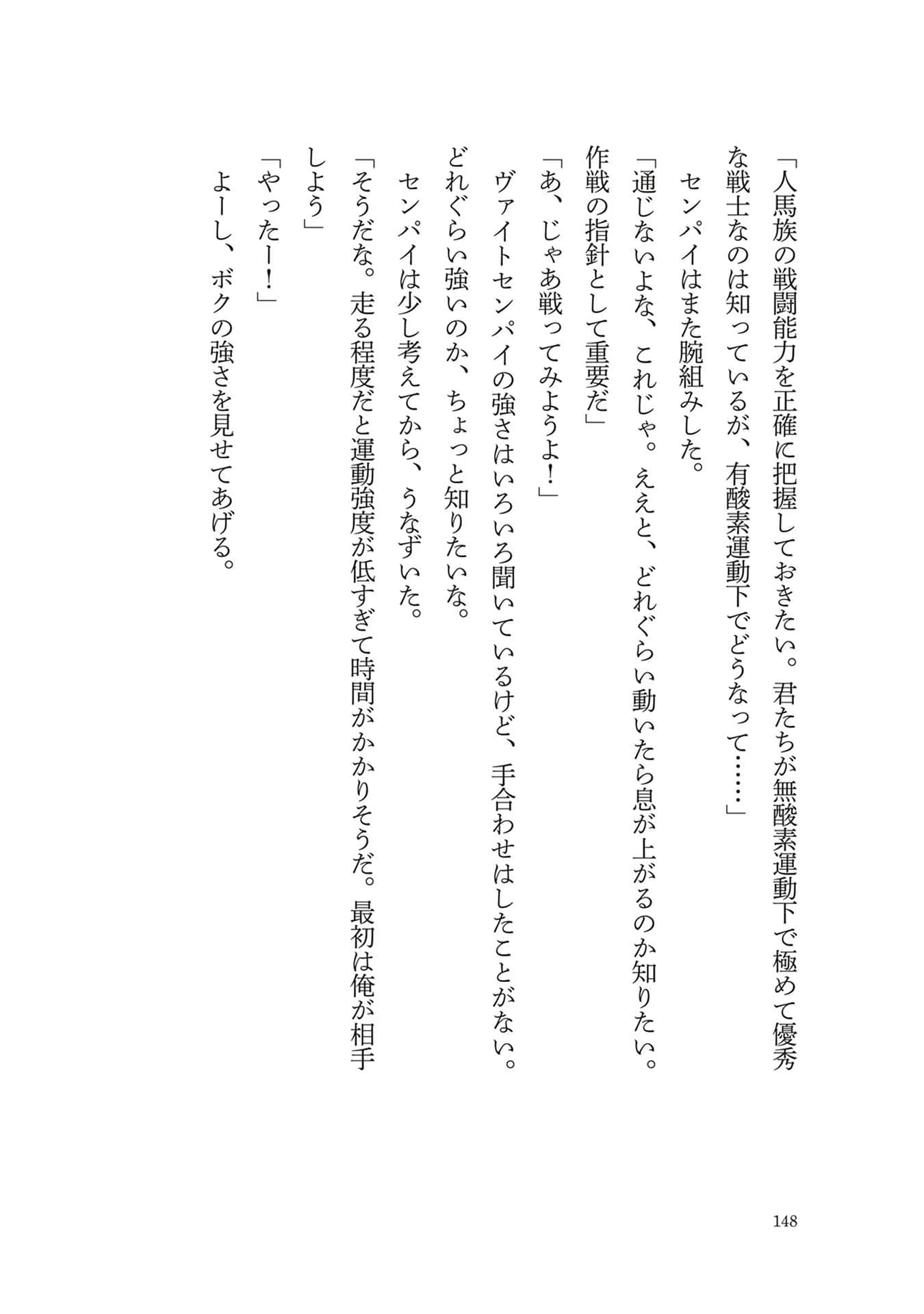 「人馬族の戦闘能力を正確に把握しておきたい。君たちが無酸素運動下で極めて優秀な戦士なのは知っているが、有酸素運動下でどうなって……」

センパイはまた腕組みした。

「通じないよな、これじゃ。ええと、どれぐらい動いたら息が上がるのか知りたい。作戦の指針として重要だ」

「あ、じゃあ戦ってみようよ！」

ヴァイトセンパイの強さはいろいろ聞いているけど、手合わせはしたことがない。どれぐらい強いのか、ちょっと知りたいな。

センパイは少し考えてから、うなずいた。

「そうだな。走る程度だと運動強度が低すぎて時間がかかりそうだ。最初は俺が相手しよう」

「やったー！」

よーし、ボクの強さを見せてあげる。

148